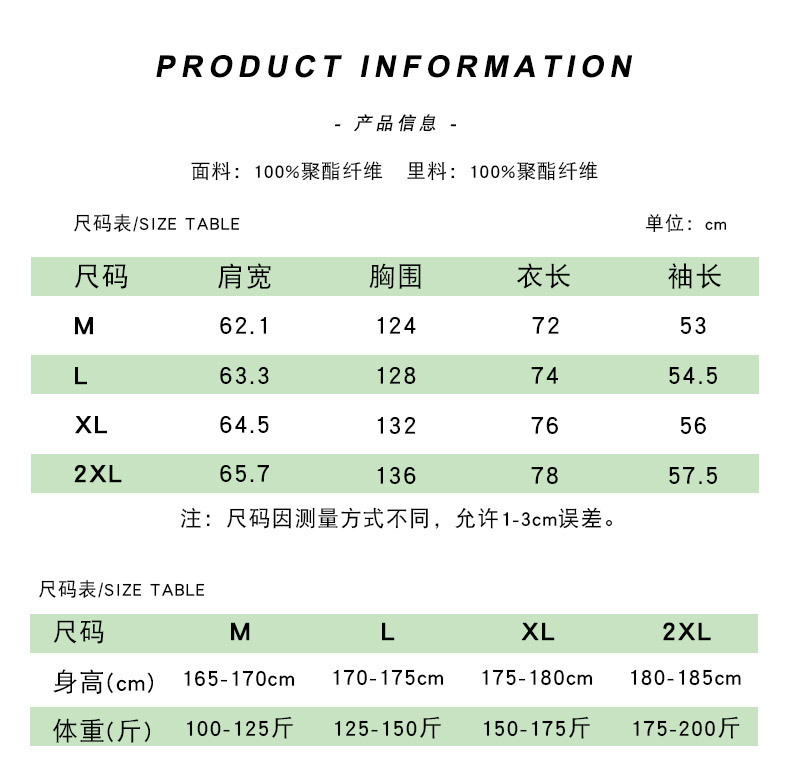 PRODUCT INFORMATION

- 产品信息 -

面料：100%聚酯纤维 里料：100%聚酯纤维

尺码表/SIZE TABLE

单位：cm

| 尺码 | 肩宽 | 胸围 | 衣长 | 袖长 |
|---|---|---|---|---|
| M | 62.1 | 124 | 72 | 53 |
| L | 63.3 | 128 | 74 | 54.5 |
| XL | 64.5 | 132 | 76 | 56 |
| 2XL | 65.7 | 136 | 78 | 57.5 |

注：尺码因测量方式不同，允许1-3cm误差。

尺码表/SIZE TABLE

| 尺码 | M | L | XL | 2XL |
|---|---|---|---|---|
| 身高(cm) | 165-170cm | 170-175cm | 175-180cm | 180-185cm |
| 体重(斤) | 100-125斤 | 125-150斤 | 150-175斤 | 175-200斤 |